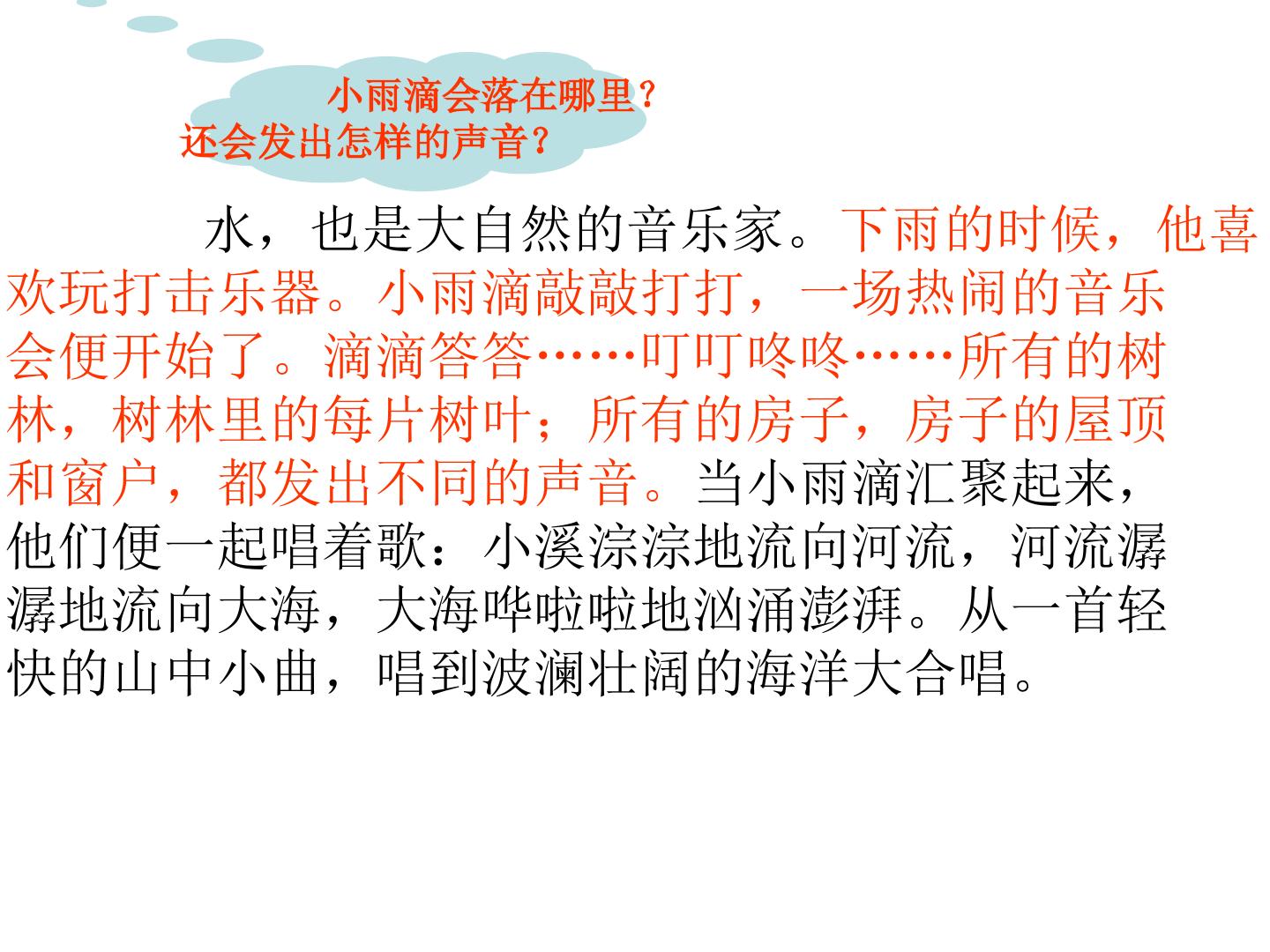 小雨滴会落在哪里？
还会发出怎样的声音？

水，也是大自然的音乐家。下雨的时候，他喜欢玩打击乐器。小雨滴敲敲打打，一场热闹的音乐会便开始了。滴滴答答……叮叮咚咚……所有的树林，树林里的每片树叶；所有的房子，房子的屋顶和窗户，都发出不同的声音。当小雨滴汇聚起来，他们便一起唱着歌：小溪淙淙地流向河流，河流潺潺地流向大海，大海哗啦啦地汹涌澎湃。从一首轻快的山中小曲，唱到波澜壮阔的海洋大合唱。